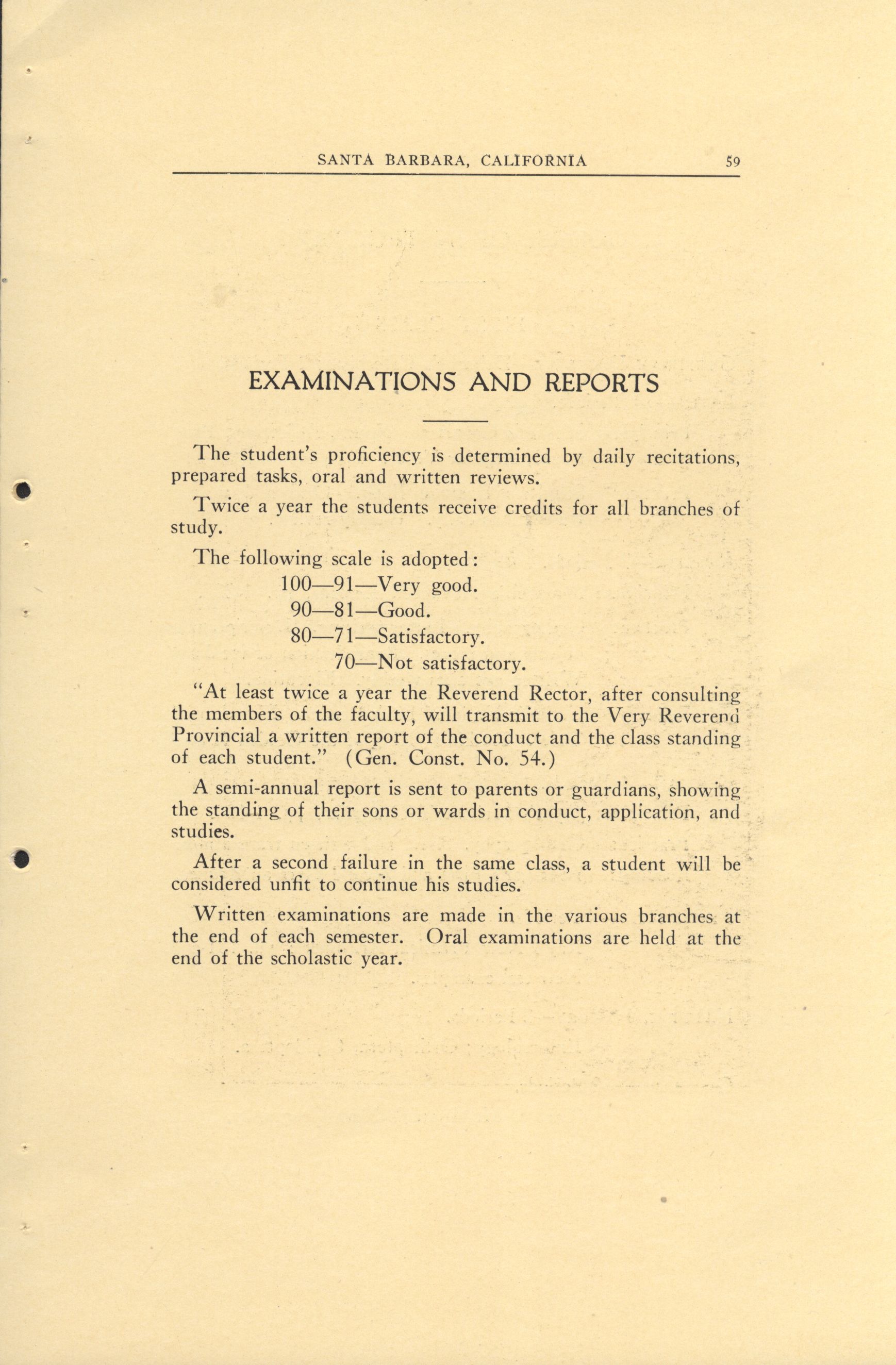 SANTA BARBARA, CALIFORNIA 59

EXAMINATIONS AND REPORTS

The student's proficiency is determined by daily recitations, prepared tasks, oral and written reviews.

Twice a year the students receive credits for all branches of study.

The following scale is adopted:

100—91—Very good.
90—81—Good.
80—71—Satisfactory.
70—Not satisfactory.

"At least twice a year the Reverend Rector, after consulting the members of the faculty, will transmit to the Very Reverend Provincial a written report of the conduct and the class standing of each student." (Gen. Const. No. 54.)

A semi-annual report is sent to parents or guardians, showing the standing of their sons or wards in conduct, application, and studies.

After a second failure in the same class, a student will be considered unfit to continue his studies.

Written examinations are made in the various branches at the end of each semester. Oral examinations are held at the end of the scholastic year.